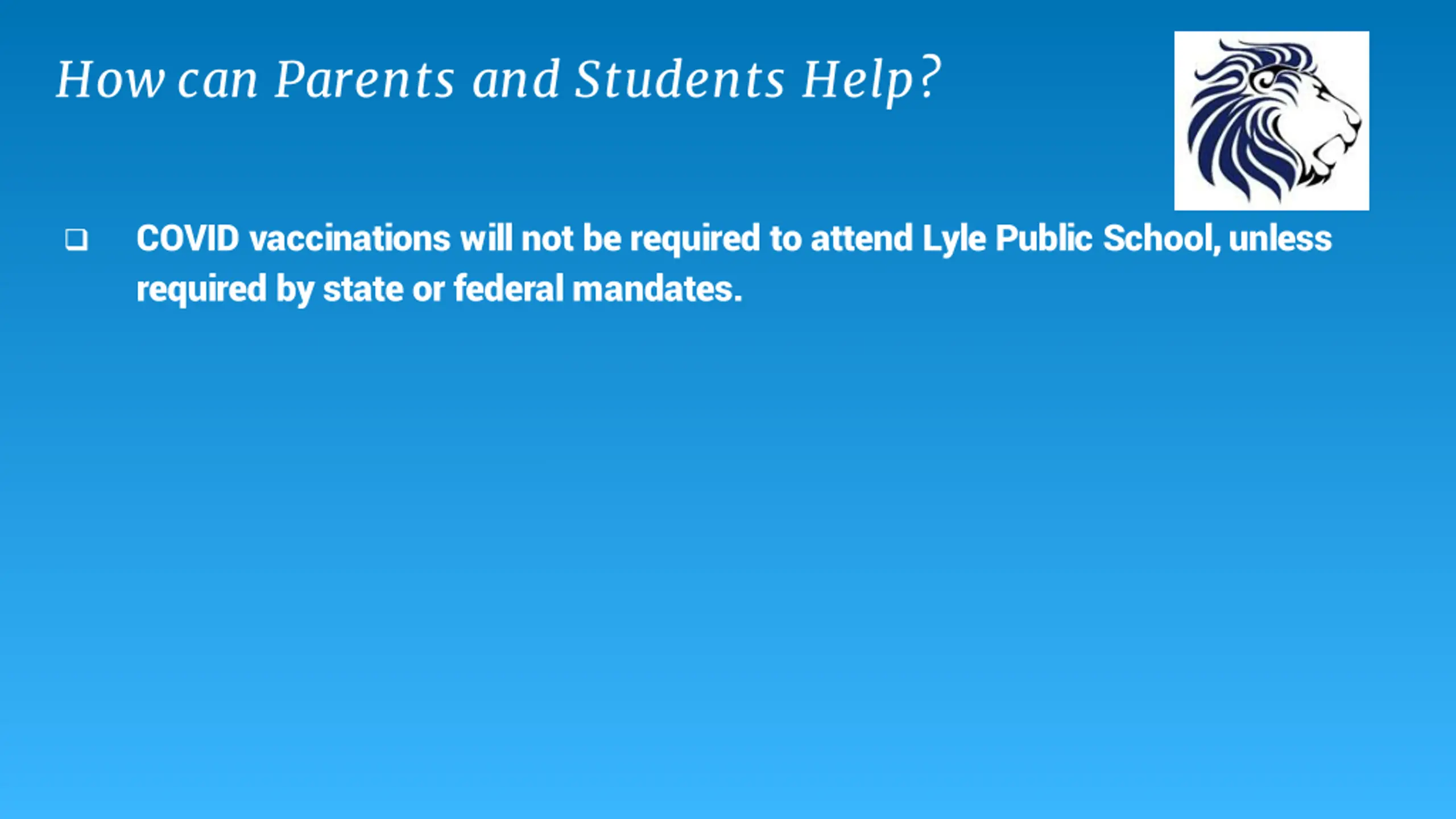 How can Parents and Students Help?

❑ COVID vaccinations will not be required to attend Lyle Public School, unless required by state or federal mandates.